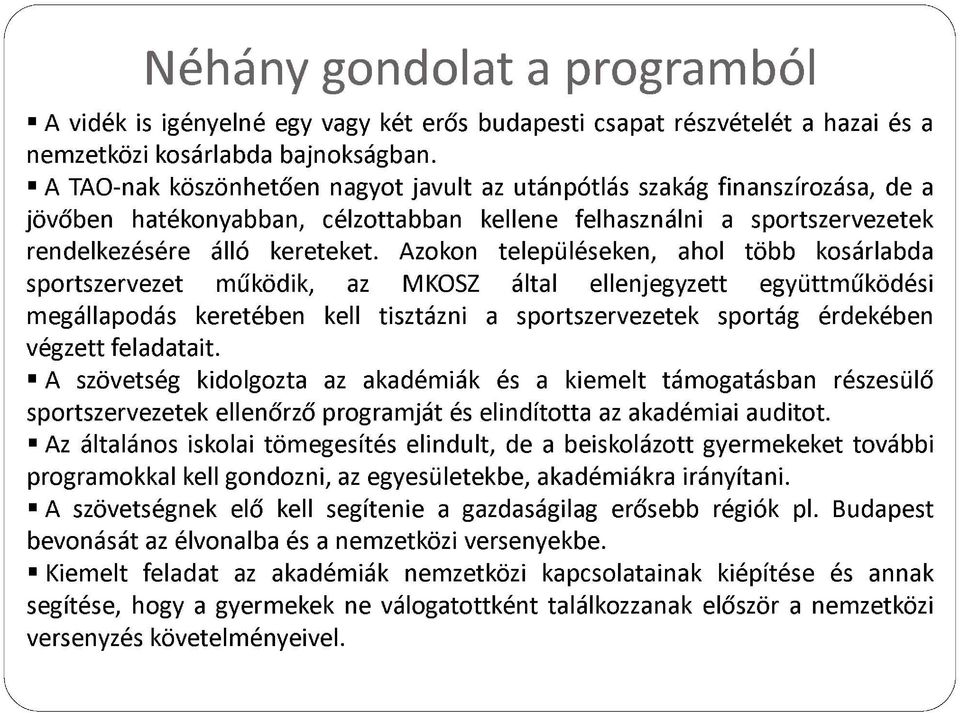 Néhány gondolat a programból

▪ A vidék is igényelné egy vagy két erős budapesti csapat részvételét a hazai és a nemzetközi kosárlabda bajnokságban.

▪ A TAO-nak köszönhetően nagyot javult az utánpótlás szakág finanszírozása, de a jövőben hatékonyabban, célzottabban kellene felhasználni a sportszervezetek rendelkezésére álló kereteket. Azokon településeken, ahol több kosárlabda sportszervezet működik, az MKOSZ által ellenjegyzett együttműködési megállapodás keretében kell tisztázni a sportszervezetek sportág érdekében végzett feladatait.

▪ A szövetség kidolgozta az akadémiák és a kiemelt támogatásban részesülő sportszervezetek ellenőrző programját és elindította az akadémiai auditot.

▪ Az általános iskolai tömegesítés elindult, de a beiskolázott gyermekeket további programokkal kell gondozni, az egyesületekbe, akadémiákra irányítani.

▪ A szövetségnek elő kell segítenie a gazdaságilag erősebb régiók pl. Budapest bevonását az élvonalba és a nemzetközi versenyekbe.

▪ Kiemelt feladat az akadémiák nemzetközi kapcsolatainak kiépítése és annak segítése, hogy a gyermekek ne válogatottként találkozzanak először a nemzetközi versenyzés követelményeivel.